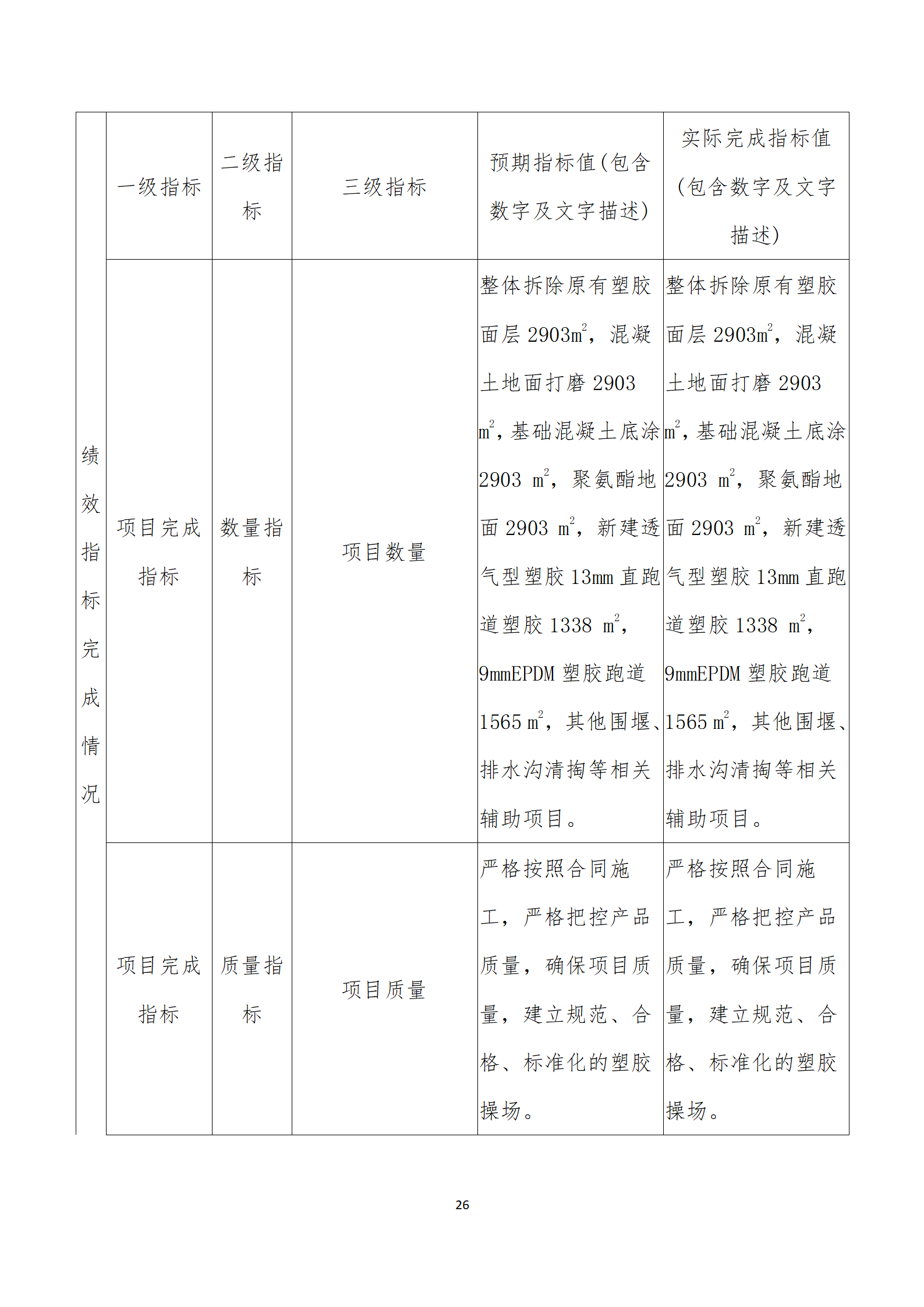 | 绩效指标完成情况 | 一级指标 | 二级指标 | 三级指标 | 预期指标值(包含数字及文字描述) | 实际完成指标值(包含数字及文字描述) |
|---|---|---|---|---|---|
| | 项目完成指标 | 数量指标 | 项目数量 | 整体拆除原有塑胶面层 2903$m^2$，混凝土地面打磨 2903 $m^2$，基础混凝土底涂 2903 $m^2$，聚氨酯地面 2903 $m^2$，新建透气型塑胶 13mm 直跑道塑胶 1338 $m^2$，9mmEPDM 塑胶跑道 1565 $m^2$，其他围堰、排水沟清掏等相关辅助项目。 | 整体拆除原有塑胶面层 2903$m^2$，混凝土地面打磨 2903 $m^2$，基础混凝土底涂 2903 $m^2$，聚氨酯地面 2903 $m^2$，新建透气型塑胶 13mm 直跑道塑胶 1338 $m^2$，9mmEPDM 塑胶跑道 1565 $m^2$，其他围堰、排水沟清掏等相关辅助项目。 |
| | 项目完成指标 | 质量指标 | 项目质量 | 严格按照合同施工，严格把控产品质量，确保项目质量，建立规范、合格、标准化的塑胶操场。 | 严格按照合同施工，严格把控产品质量，确保项目质量，建立规范、合格、标准化的塑胶操场。 |

26